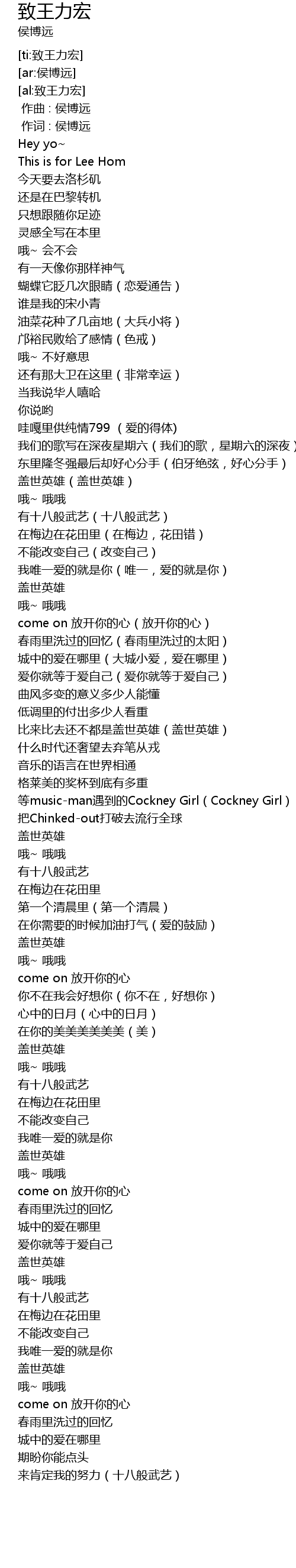 致王力宏
侯博远

[ti:致王力宏]
[ar:侯博远]
[al:致王力宏]
作曲 : 侯博远
作词 : 侯博远
Hey yo~
This is for Lee Hom
今天要去洛杉矶
还是在巴黎转机
只想跟随你足迹
灵感全写在本里
哦~ 会不会
有一天像你那样神气
蝴蝶它眨几次眼睛（恋爱通告）
谁是我的宋小青
油菜花种了几亩地（大兵小将）
邝裕民败给了感情（色戒）
哦~ 不好意思
还有那大卫在这里（非常幸运）
当我说华人嘻哈
你说哟
哇嘎里供纯情799 （爱的得体)
我们的歌写在深夜星期六（我们的歌，星期六的深夜）
东里隆冬强最后却好心分手（伯牙绝弦，好心分手）
盖世英雄（盖世英雄）
哦~ 哦哦
有十八般武艺（十八般武艺）
在梅边在花田里（在梅边，花田错）
不能改变自己（改变自己）
我唯一爱的就是你（唯一，爱的就是你）
盖世英雄
哦~ 哦哦
come on 放开你的心（放开你的心）
春雨里洗过的回忆（春雨里洗过的太阳）
城中的爱在哪里（大城小爱，爱在哪里）
爱你就等于爱自己（爱你就等于爱自己）
曲风多变的意义多少人能懂
低调里的付出多少人看重
比来比去还不都是盖世英雄（盖世英雄）
什么时代还奢望去弃笔从戎
音乐的语言在世界相通
格莱美的奖杯到底有多重
等music-man遇到的Cockney Girl（Cockney Girl）
把Chinked-out打破去流行全球
盖世英雄
哦~ 哦哦
有十八般武艺
在梅边在花田里
第一个清晨里（第一个清晨）
在你需要的时候加油打气（爱的鼓励）
盖世英雄
哦~ 哦哦
come on 放开你的心
你不在我会好想你（你不在，好想你）
心中的日月（心中的日月）
在你的美美美美美美（美）
盖世英雄
哦~ 哦哦
有十八般武艺
在梅边在花田里
不能改变自己
我唯一爱的就是你
盖世英雄
哦~ 哦哦
come on 放开你的心
春雨里洗过的回忆
城中的爱在哪里
爱你就等于爱自己
盖世英雄
哦~ 哦哦
有十八般武艺
在梅边在花田里
不能改变自己
我唯一爱的就是你
盖世英雄
哦~ 哦哦
come on 放开你的心
春雨里洗过的回忆
城中的爱在哪里
期盼你能点头
来肯定我的努力（十八般武艺）